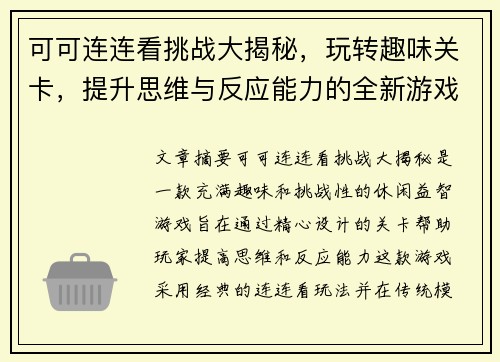 可可连连看挑战大揭秘，玩转趣味关卡，提升思维与反应能力的全新游戏

文章摘要可可连连看挑战大揭秘是一款充满趣味和挑战性的休闲益智游戏旨在通过精心设计的关卡帮助玩家提高思维和反应能力这款游戏采用经典的连连看玩法并在传统模